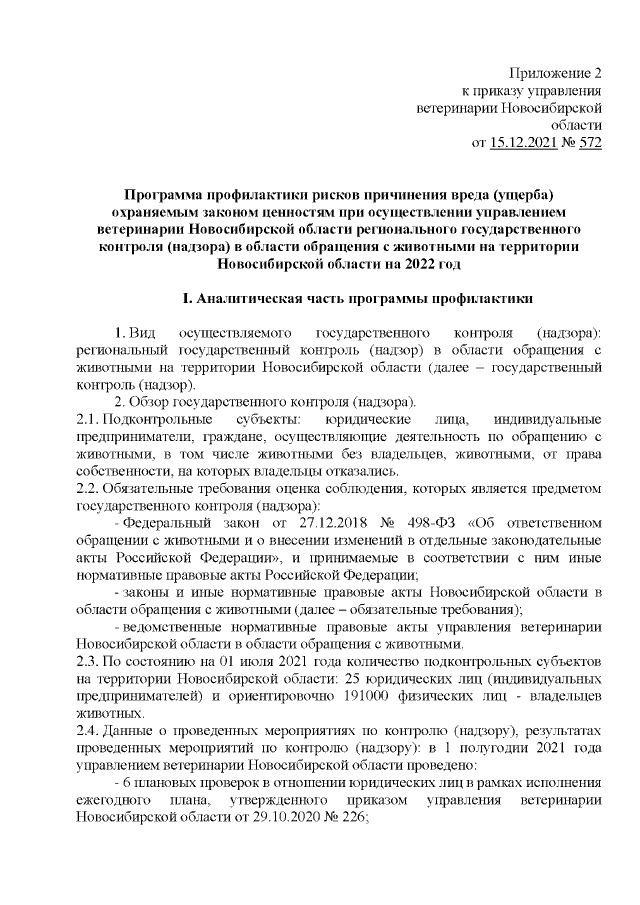 Приложение 2
к приказу управления
ветеринарии Новосибирской
области
от 15.12.2021 № 572

Программа профилактики рисков причинения вреда (ущерба) охраняемым законом ценностям при осуществлении управлением ветеринарии Новосибирской области регионального государственного контроля (надзора) в области обращения с животными на территории Новосибирской области на 2022 год

I. Аналитическая часть программы профилактики

1. Вид осуществляемого государственного контроля (надзора): региональный государственный контроль (надзор) в области обращения с животными на территории Новосибирской области (далее – государственный контроль (надзор).

2. Обзор государственного контроля (надзора).

2.1. Подконтрольные субъекты: юридические лица, индивидуальные предприниматели, граждане, осуществляющие деятельность по обращению с животными, в том числе животными без владельцев, животными, от права собственности, на которых владельцы отказались.

2.2. Обязательные требования оценка соблюдения, которых является предметом государственного контроля (надзора):

- Федеральный закон от 27.12.2018 № 498-ФЗ «Об ответственном обращении с животными и о внесении изменений в отдельные законодательные акты Российской Федерации», и принимаемые в соответствии с ним иные нормативные правовые акты Российской Федерации;

- законы и иные нормативные правовые акты Новосибирской области в области обращения с животными (далее – обязательные требования);

- ведомственные нормативные правовые акты управления ветеринарии Новосибирской области в области обращения с животными.

2.3. По состоянию на 01 июля 2021 года количество подконтрольных субъектов на территории Новосибирской области: 25 юридических лиц (индивидуальных предпринимателей) и ориентировочно 191000 физических лиц - владельцев животных.

2.4. Данные о проведенных мероприятиях по контролю (надзору), результатах проведенных мероприятий по контролю (надзору): в 1 полугодии 2021 года управлением ветеринарии Новосибирской области проведено:

- 6 плановых проверок в отношении юридических лиц в рамках исполнения ежегодного плана, утвержденного приказом управления ветеринарии Новосибирской области от 29.10.2020 № 226;